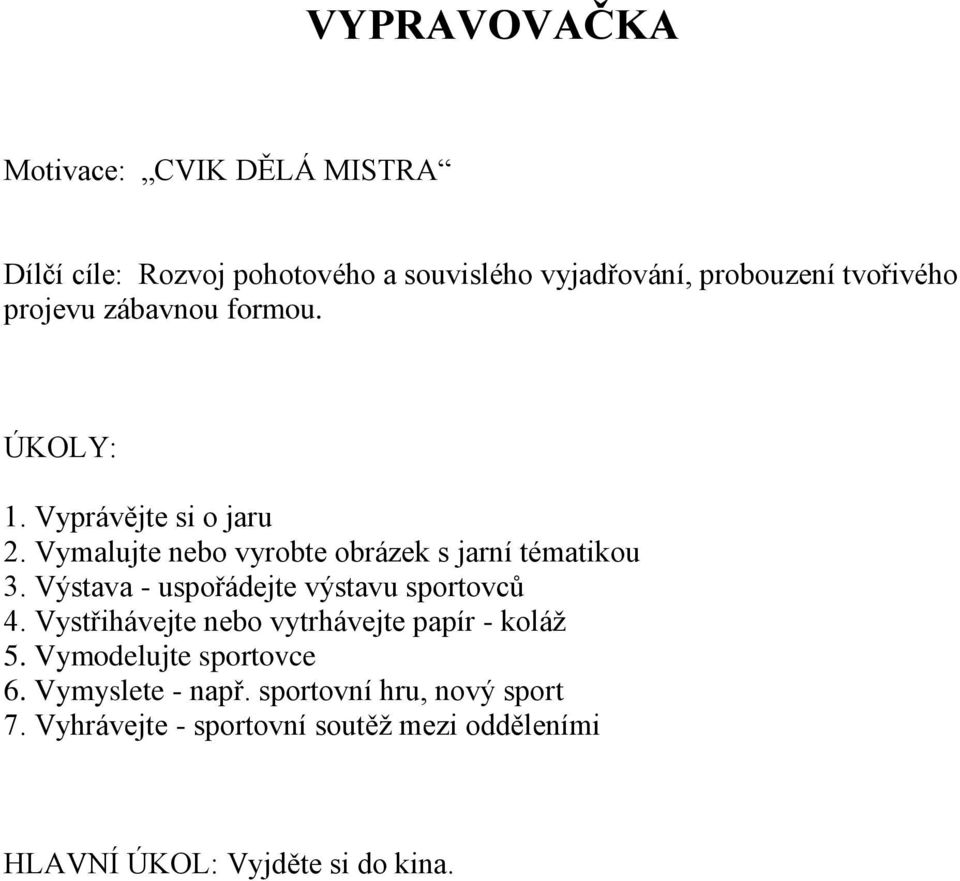 VYPRAVOVAČKA

Motivace: „CVIK DĚLÁ MISTRA“

Dílčí cíle: Rozvoj pohotového a souvislého vyjadřování, probouzení tvořivého projevu zábavnou formou.

ÚKOLY:

1. Vyprávějte si o jaru
2. Vymalujte nebo vyrobte obrázek s jarní tématikou
3. Výstava - uspořádejte výstavu sportovců
4. Vystřihávejte nebo vytrhávejte papír - koláž
5. Vymodelujte sportovce
6. Vymyslete - např. sportovní hru, nový sport
7. Vyhrávejte - sportovní soutěž mezi odděleními

HLAVNÍ ÚKOL: Vyjděte si do kina.